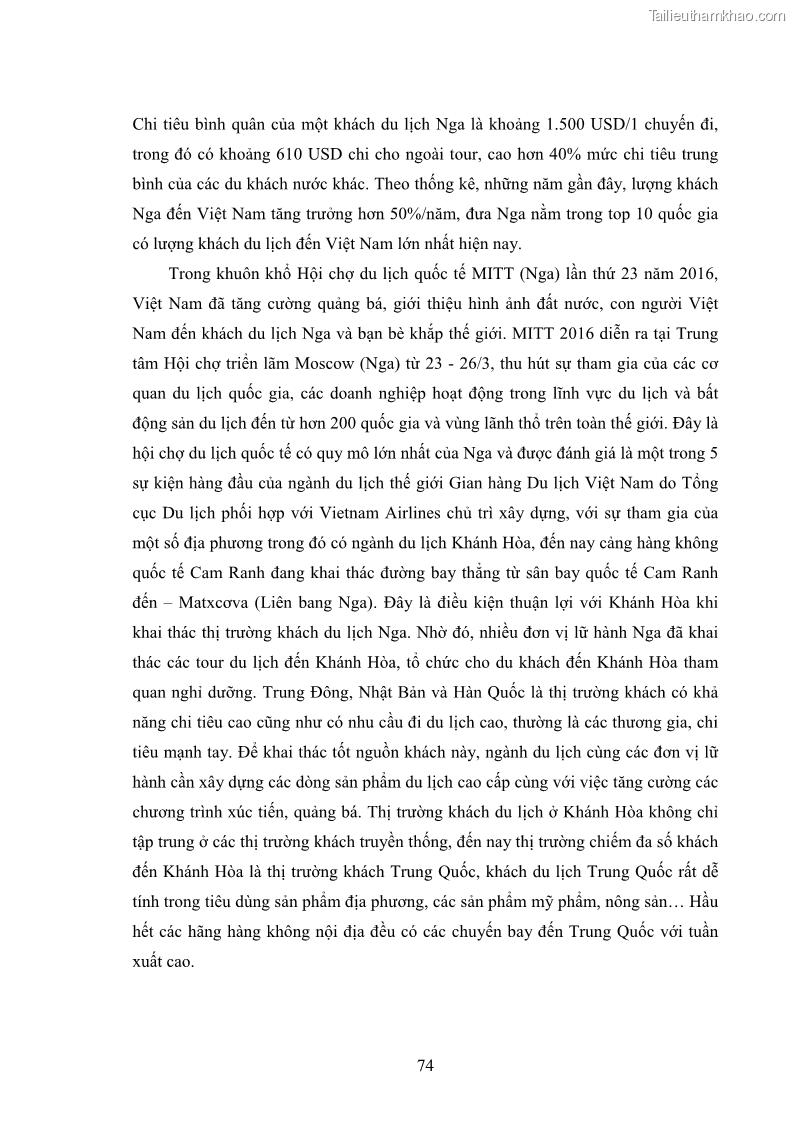 Tailieuthamkhao.com

Chi tiêu bình quân của một khách du lịch Nga là khoảng 1.500 USD/1 chuyến đi, trong đó có khoảng 610 USD chi cho ngoài tour, cao hơn 40% mức chi tiêu trung bình của các du khách nước khác. Theo thống kê, những năm gần đây, lượng khách Nga đến Việt Nam tăng trưởng hơn 50%/năm, đưa Nga nằm trong top 10 quốc gia có lượng khách du lịch đến Việt Nam lớn nhất hiện nay.

Trong khuôn khổ Hội chợ du lịch quốc tế MITT (Nga) lần thứ 23 năm 2016, Việt Nam đã tăng cường quảng bá, giới thiệu hình ảnh đất nước, con người Việt Nam đến khách du lịch Nga và bạn bè khắp thế giới. MITT 2016 diễn ra tại Trung tâm Hội chợ triển lãm Moscow (Nga) từ 23 - 26/3, thu hút sự tham gia của các cơ quan du lịch quốc gia, các doanh nghiệp hoạt động trong lĩnh vực du lịch và bất động sản du lịch đến từ hơn 200 quốc gia và vùng lãnh thổ trên toàn thế giới. Đây là hội chợ du lịch quốc tế có quy mô lớn nhất của Nga và được đánh giá là một trong 5 sự kiện hàng đầu của ngành du lịch thế giới Gian hàng Du lịch Việt Nam do Tổng cục Du lịch phối hợp với Vietnam Airlines chủ trì xây dựng, với sự tham gia của một số địa phương trong đó có ngành du lịch Khánh Hòa, đến nay cảng hàng không quốc tế Cam Ranh đang khai thác đường bay thẳng từ sân bay quốc tế Cam Ranh đến – Matxcơva (Liên bang Nga). Đây là điều kiện thuận lợi với Khánh Hòa khi khai thác thị trường khách du lịch Nga. Nhờ đó, nhiều đơn vị lữ hành Nga đã khai thác các tour du lịch đến Khánh Hòa, tổ chức cho du khách đến Khánh Hòa tham quan nghỉ dưỡng. Trung Đông, Nhật Bản và Hàn Quốc là thị trường khách có khả năng chi tiêu cao cũng như có nhu cầu đi du lịch cao, thường là các thương gia, chi tiêu mạnh tay. Để khai thác tốt nguồn khách này, ngành du lịch cùng các đơn vị lữ hành cần xây dựng các dòng sản phẩm du lịch cao cấp cùng với việc tăng cường các chương trình xúc tiến, quảng bá. Thị trường khách du lịch ở Khánh Hòa không chỉ tập trung ở các thị trường khách truyền thống, đến nay thị trường chiếm đa số khách đến Khánh Hòa là thị trường khách Trung Quốc, khách du lịch Trung Quốc rất dễ tính trong tiêu dùng sản phẩm địa phương, các sản phẩm mỹ phẩm, nông sản… Hầu hết các hãng hàng không nội địa đều có các chuyến bay đến Trung Quốc với tuần xuất cao.

74